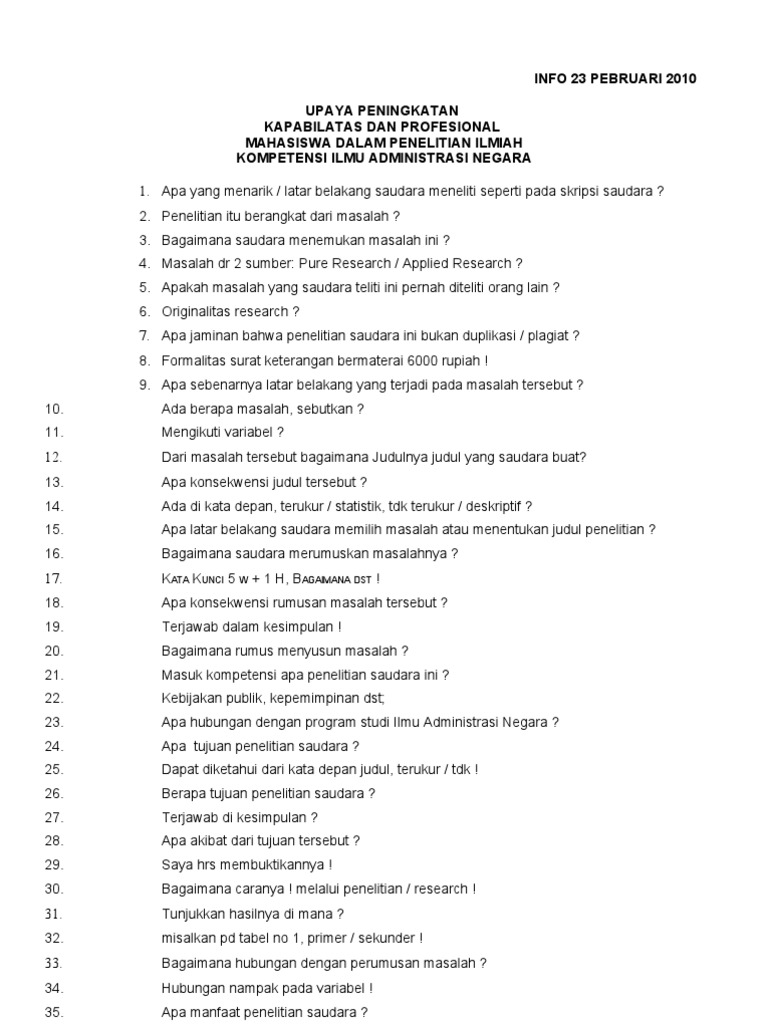 INFO 23 PEBRUARI 2010

UPAYA PENINGKATAN
KAPABILATAS DAN PROFESIONAL
MAHASISWA DALAM PENELITIAN ILMIAH
KOMPETENSI ILMU ADMINISTRASI NEGARA

1. Apa yang menarik / latar belakang saudara meneliti seperti pada skripsi saudara ?
2. Penelitian itu berangkat dari masalah ?
3. Bagaimana saudara menemukan masalah ini ?
4. Masalah dr 2 sumber: Pure Research / Applied Research ?
5. Apakah masalah yang saudara teliti ini pernah diteliti orang lain ?
6. Originalitas research ?
7. Apa jaminan bahwa penelitian saudara ini bukan duplikasi / plagiat ?
8. Formalitas surat keterangan bermaterai 6000 rupiah !
9. Apa sebenarnya latar belakang yang terjadi pada masalah tersebut ?
10. Ada berapa masalah, sebutkan ?
11. Mengikuti variabel ?
12. Dari masalah tersebut bagaimana Judulnya judul yang saudara buat?
13. Apa konsekwensi judul tersebut ?
14. Ada di kata depan, terukur / statistik, tdk terukur / deskriptif ?
15. Apa latar belakang saudara memilih masalah atau menentukan judul penelitian ?
16. Bagaimana saudara merumuskan masalahnya ?
17. Kata Kunci 5 w + 1 H, Bagaimana dst !
18. Apa konsekwensi rumusan masalah tersebut ?
19. Terjawab dalam kesimpulan !
20. Bagaimana rumus menyusun masalah ?
21. Masuk kompetensi apa penelitian saudara ini ?
22. Kebijakan publik, kepemimpinan dst;
23. Apa hubungan dengan program studi Ilmu Administrasi Negara ?
24. Apa tujuan penelitian saudara ?
25. Dapat diketahui dari kata depan judul, terukur / tdk !
26. Berapa tujuan penelitian saudara ?
27. Terjawab di kesimpulan ?
28. Apa akibat dari tujuan tersebut ?
29. Saya hrs membuktikannya !
30. Bagaimana caranya ! melalui penelitian / research !
31. Tunjukkan hasilnya di mana ?
32. misalkan pd tabel no 1, primer / sekunder !
33. Bagaimana hubungan dengan perumusan masalah ?
34. Hubungan nampak pada variabel !
35. Apa manfaat penelitian saudara ?